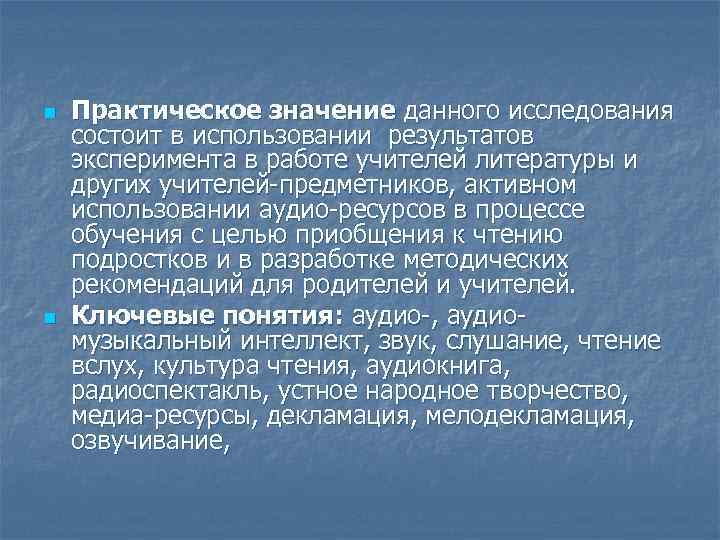 Практическое значение данного исследования состоит в использовании результатов эксперимента в работе учителей литературы и других учителей-предметников, активном использовании аудио-ресурсов в процессе обучения с целью приобщения к чтению подростков и в разработке методических рекомендаций для родителей и учителей.

Ключевые понятия: аудио-, аудио-музыкальный интеллект, звук, слушание, чтение вслух, культура чтения, аудиокнига, радиоспектакль, устное народное творчество, медиа-ресурсы, декламация, мелодекламация, озвучивание,